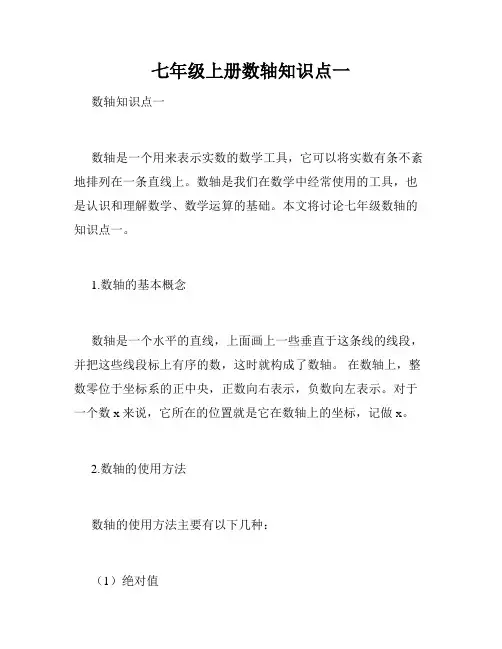 七年级上册数轴知识点一

数轴知识点一

数轴是一个用来表示实数的数学工具，它可以将实数有条不紊地排列在一条直线上。数轴是我们在数学中经常使用的工具，也是认识和理解数学、数学运算的基础。本文将讨论七年级数轴的知识点一。

1.数轴的基本概念

数轴是一个水平的直线，上面画上一些垂直于这条线的线段，并把这些线段标上有序的数，这时就构成了数轴。 在数轴上，整数零位于坐标系的正中央，正数向右表示，负数向左表示。对于一个数 x 来说，它所在的位置就是它在数轴上的坐标，记做 x。

2.数轴的使用方法

数轴的使用方法主要有以下几种：

（1）绝对值